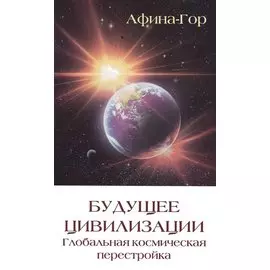 Афина-Гор

БУДУЩЕЕ ЦИВИЛИЗАЦИИ
Глобальная космическая перестройка